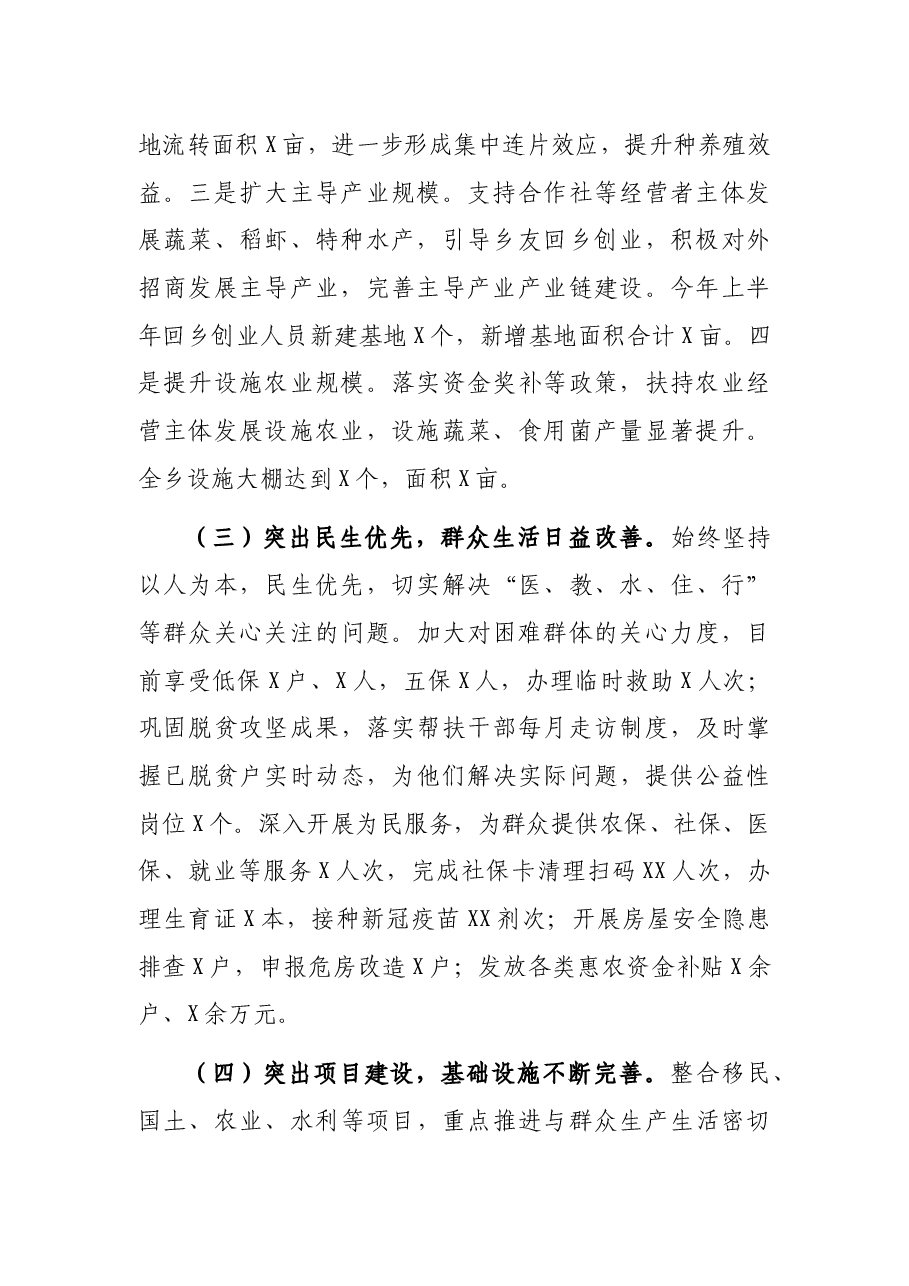 地流转面积X亩，进一步形成集中连片效应，提升种养殖效益。三是扩大主导产业规模。支持合作社等经营者主体发展蔬菜、稻虾、特种水产，引导乡友回乡创业，积极对外招商发展主导产业，完善主导产业产业链建设。今年上半年回乡创业人员新建基地X个，新增基地面积合计X亩。四是提升设施农业规模。落实资金奖补等政策，扶持农业经营主体发展设施农业，设施蔬菜、食用菌产量显著提升。全乡设施大棚达到X个，面积X亩。

（三）突出民生优先，群众生活日益改善。始终坚持以人为本，民生优先，切实解决“医、教、水、住、行”等群众关心关注的问题。加大对困难群体的关心力度，目前享受低保X户、X人，五保X人，办理临时救助X人次；巩固脱贫攻坚成果，落实帮扶干部每月走访制度，及时掌握已脱贫户实时动态，为他们解决实际问题，提供公益性岗位X个。深入开展为民服务，为群众提供农保、社保、医保、就业等服务X人次，完成社保卡清理扫码XX人次，办理生育证X本，接种新冠疫苗XX剂次；开展房屋安全隐患排查X户，申报危房改造X户；发放各类惠农资金补贴X余户、X余万元。

（四）突出项目建设，基础设施不断完善。整合移民、国土、农业、水利等项目，重点推进与群众生产生活密切